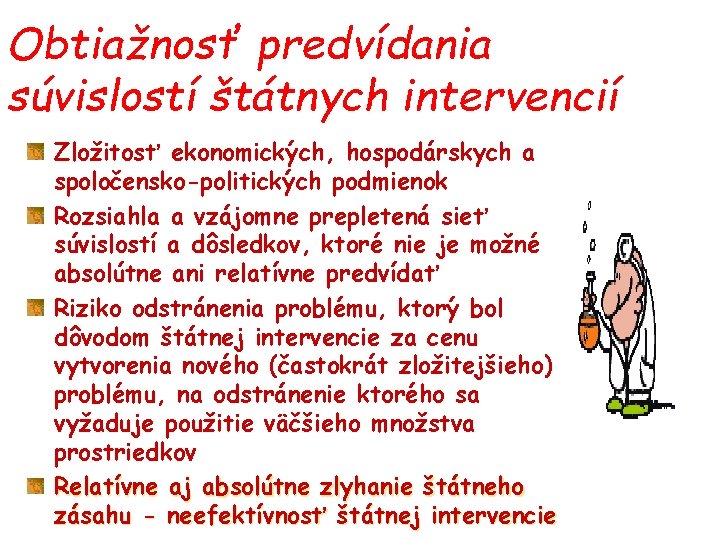 Obtiažnosť predvídania súvislostí štátnych intervencií

Zložitosť ekonomických, hospodárskych a spoločensko-politických podmienok

Rozsiahla a vzájomne prepletená sieť súvislostí a dôsledkov, ktoré nie je možné absolútne ani relatívne predvídať

Riziko odstránenia problému, ktorý bol dôvodom štátnej intervencie za cenu vytvorenia nového (častokrát zložitejšieho) problému, na odstránenie ktorého sa vyžaduje použitie väčšieho množstva prostriedkov

Relatívne aj absolútne zlyhanie štátneho zásahu - neefektívnosť štátnej intervencie